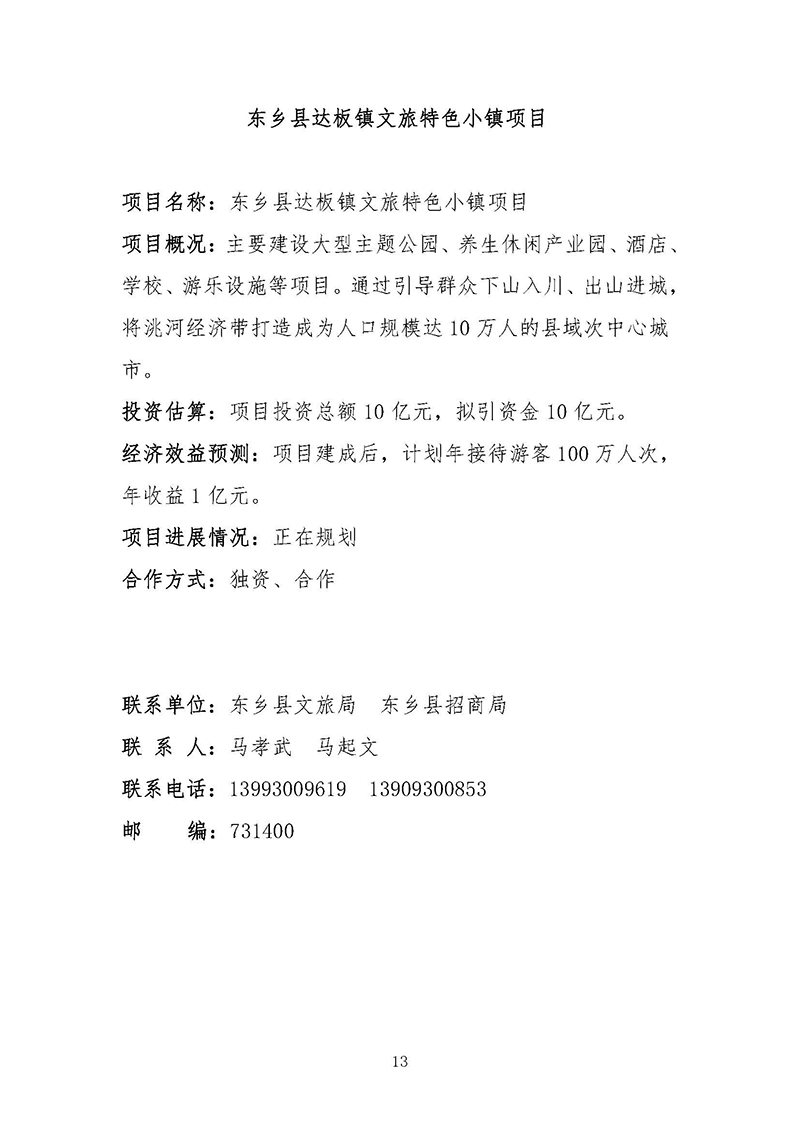 东乡县达板镇文旅特色小镇项目

项目名称：东乡县达板镇文旅特色小镇项目

项目概况：主要建设大型主题公园、养生休闲产业园、酒店、学校、游乐设施等项目。通过引导群众下山入川、出山进城，将洮河经济带打造成为人口规模达10万人的县域次中心城市。

投资估算：项目投资总额10亿元，拟引资金10亿元。

经济效益预测：项目建成后，计划年接待游客100万人次，年收益1亿元。

项目进展情况：正在规划

合作方式：独资、合作

联系单位：东乡县文旅局　东乡县招商局

联 系 人：马孝武　马起文

联系电话：13993009619　13909300853

邮　　编：731400

13